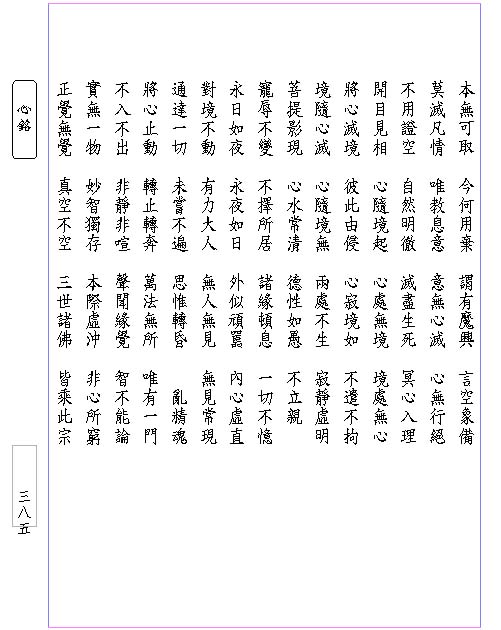 本無可取　今何用棄　謂有魔興　言空象備
莫滅凡情　唯教息意　意無心滅　心無行絕
不用證空　自然明徹　滅盡生死　冥心入理
開目見相　心隨境起　心處無境　境處無心
將心滅境　彼此由侵　心寂境如　不遣不拘
境隨心滅　心隨境無　兩處不生　寂靜虛明
菩提影現　心水常清　德性如愚　不立親
寵辱不變　不擇所居　諸緣頓息　一切不憶
永日如夜　永夜如日　外似頑嚚　內心虛直
對境不動　有力大人　無人無見　無見常現
通達一切　未嘗不遍　思惟轉昏　　亂精魂
將心止動　轉止轉奔　萬法無所　唯有一門
不入不出　非靜非喧　聲聞緣覺　智不能論
實無一物　妙智獨存　本際虛沖　非心所窮
正覺無覺　真空不空　三世諸佛　皆乘此宗

心銘

三八五